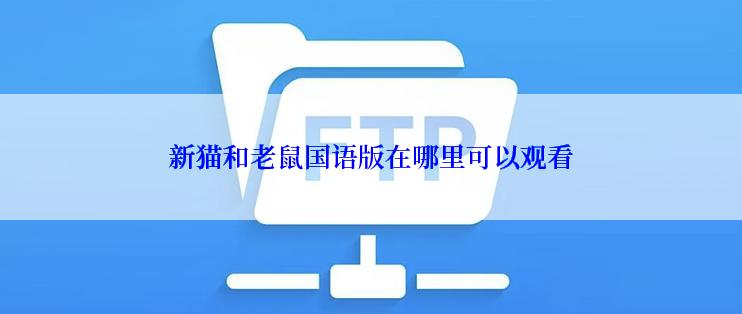 FTP

新猫和老鼠国语版在哪里可以观看